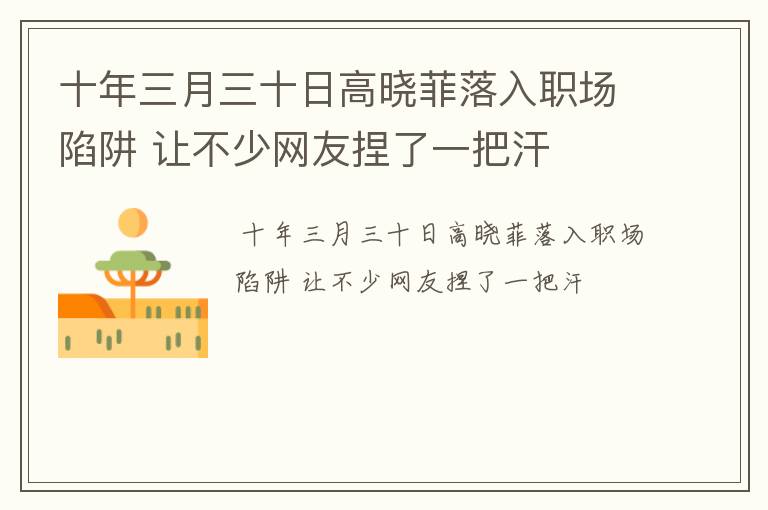 十年三月三十日高晓菲落入职场陷阱 让不少网友捏了一把汗

十年三月三十日高晓菲落入职场陷阱 让不少网友捏了一把汗